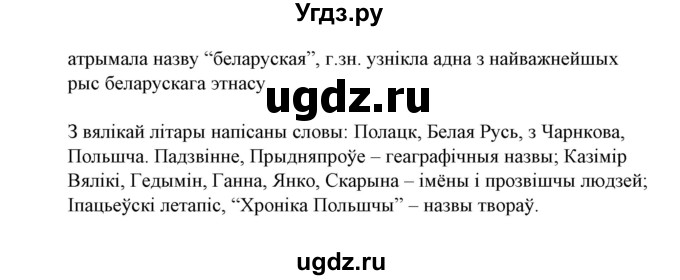 Угдз.ру

атрымала назву “беларуская”, г.зн. узнікла адна з найважнейшых рыс беларускага этнасу

ugdz.ru

З вялікай літары напісаны словы: Полацк, Белая Русь, з Чарнкова, Польшча. Падзвінне, Прыдняпроўе – геаграфічныя назвы; Казімір Вялікі, Гедымін, Ганна, Янко, Скарына – імёны і прозвішчы людзей; Іпацьеўскі летапіс, “Хроніка Польшчы” – назвы твораў.

ugdz.ru